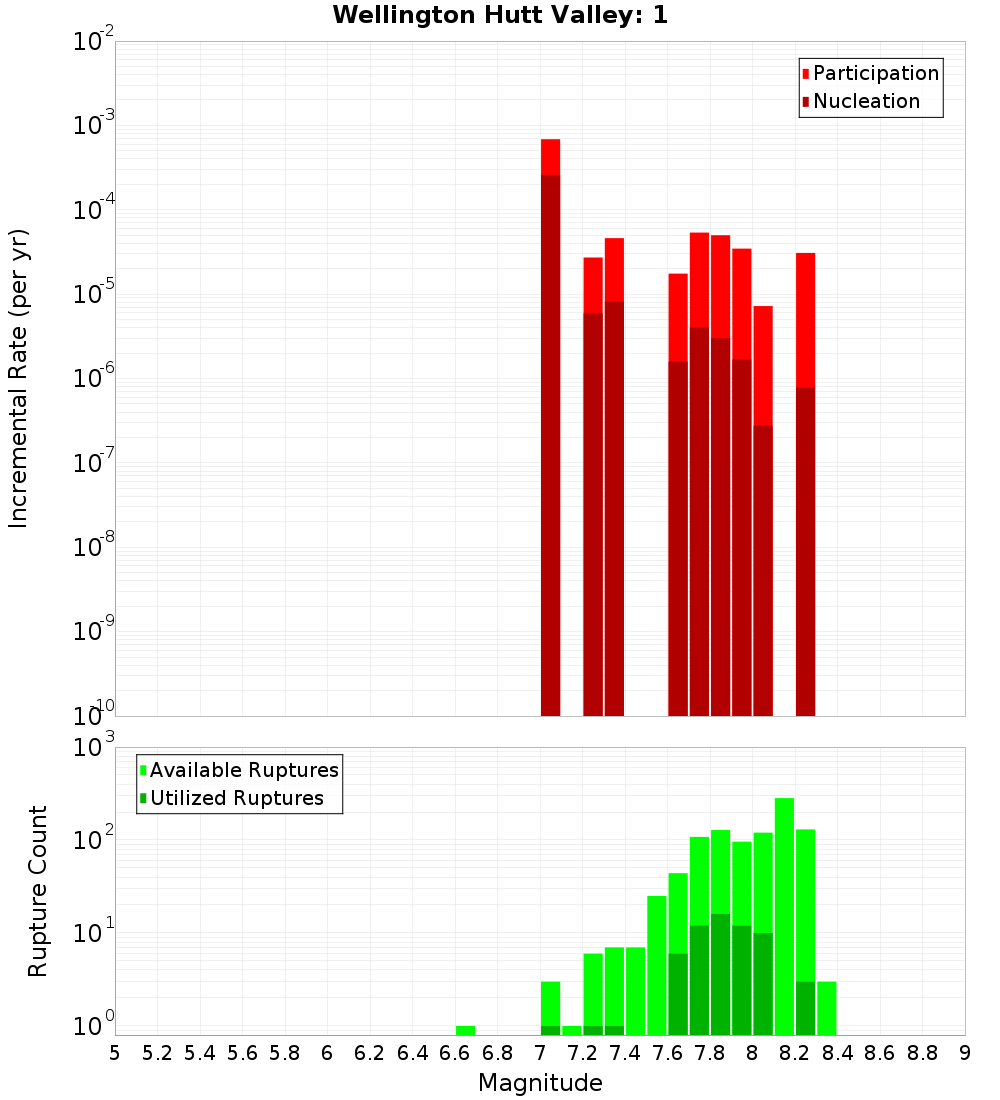 Wellington Hutt Valley: 1

Participation
Nucleation

Incremental Rate (per yr)

$10^{-2}$
$10^{-3}$
$10^{-4}$
$10^{-5}$
$10^{-6}$
$10^{-7}$
$10^{-8}$
$10^{-9}$
$10^{-10}$

Available Ruptures
Utilized Ruptures

Rupture Count

$10^{3}$
$10^{2}$
$10^{1}$
$10^{0}$

5 5.2 5.4 5.6 5.8 6 6.2 6.4 6.6 6.8 7 7.2 7.4 7.6 7.8 8 8.2 8.4 8.6 8.8 9

Magnitude